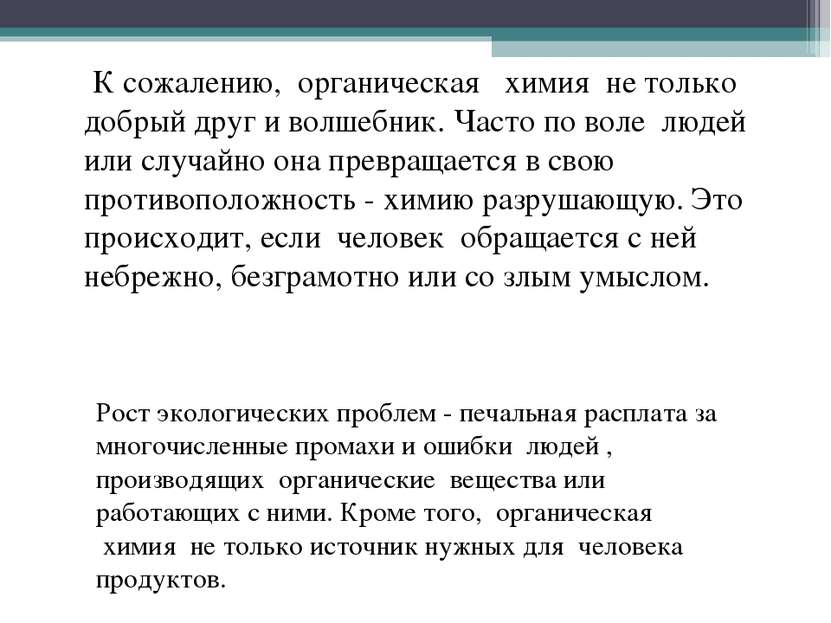 К сожалению, органическая химия не только добрый друг и волшебник. Часто по воле людей или случайно она превращается в свою противоположность - химию разрушающую. Это происходит, если человек обращается с ней небрежно, безграмотно или со злым умыслом.

Рост экологических проблем - печальная расплата за многочисленные промахи и ошибки людей , производящих органические вещества или работающих с ними. Кроме того, органическая химия не только источник нужных для человека продуктов.